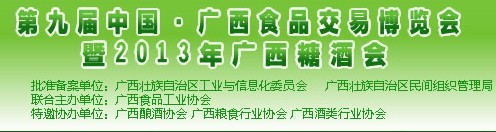 第九届中国·广西食品交易博览会
暨2013年广西糖酒会

批准备案单位：广西壮族自治区工业与信息化委员会　广西壮族自治区民间组织管理局
联合主办单位：广西食品工业协会
特邀协办单位：广西酿酒协会 广西粮食行业协会 广西酒类行业协会